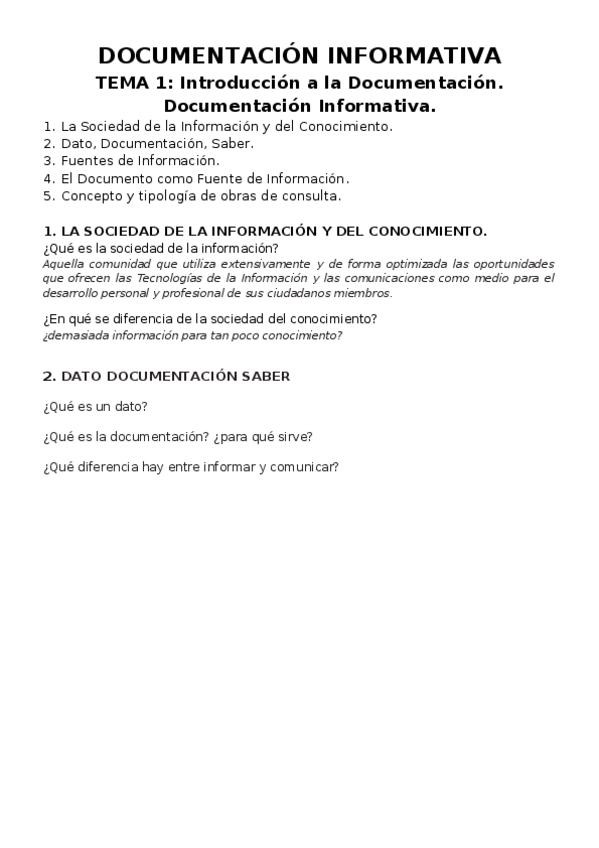 DOCUMENTACIÓN INFORMATIVA
TEMA 1: Introducción a la Documentación. Documentación Informativa.

1. La Sociedad de la Información y del Conocimiento.
2. Dato, Documentación, Saber.
3. Fuentes de Información.
4. El Documento como Fuente de Información.
5. Concepto y tipología de obras de consulta.

1. LA SOCIEDAD DE LA INFORMACIÓN Y DEL CONOCIMIENTO.
¿Qué es la sociedad de la información?
Aquella comunidad que utiliza extensivamente y de forma optimizada las oportunidades que ofrecen las Tecnologías de la Información y las comunicaciones como medio para el desarrollo personal y profesional de sus ciudadanos miembros.

¿En qué se diferencia de la sociedad del conocimiento?
¿demasiada información para tan poco conocimiento?

2. DATO DOCUMENTACIÓN SABER

¿Qué es un dato?

¿Qué es la documentación? ¿para qué sirve?

¿Qué diferencia hay entre informar y comunicar?